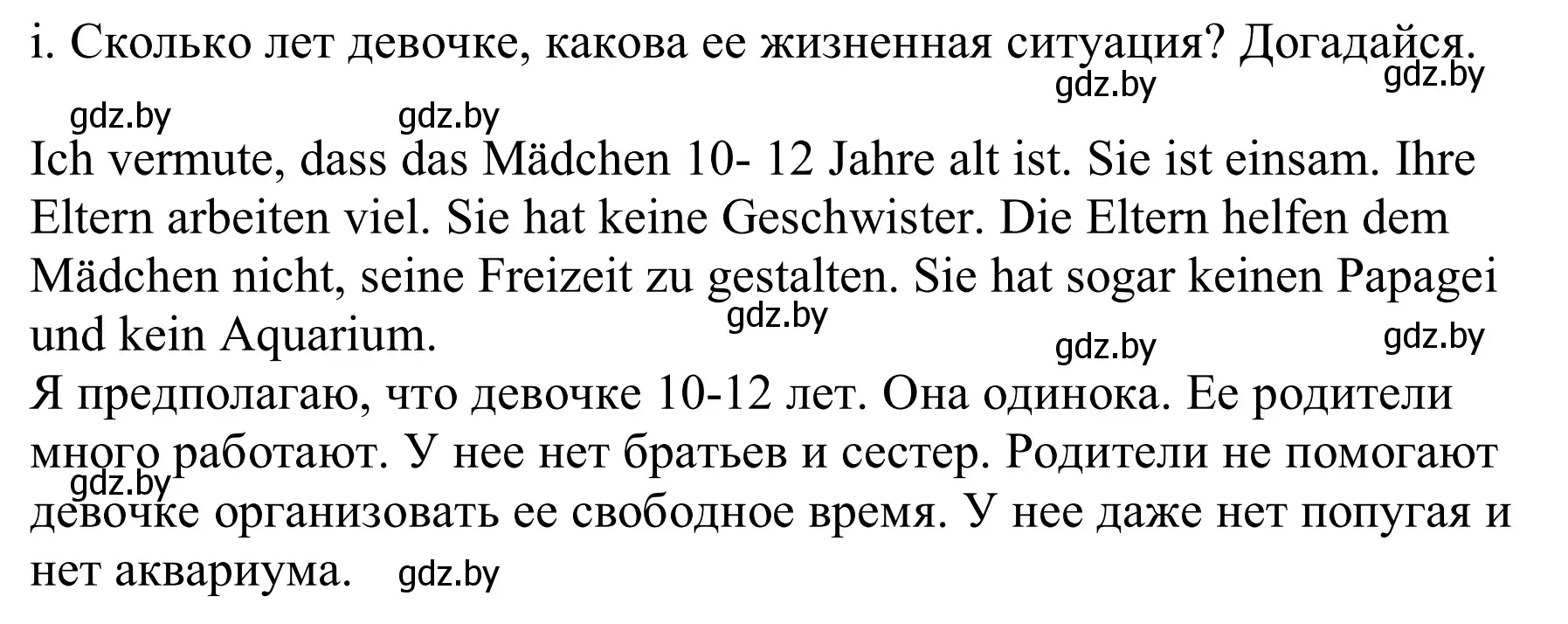 i. Сколько лет девочке, какова ее жизненная ситуация? Догадайся.
gdz.by gdz.by
gdz.by gdz.by

Ich vermute, dass das Mädchen 10- 12 Jahre alt ist. Sie ist einsam. Ihre Eltern arbeiten viel. Sie hat keine Geschwister. Die Eltern helfen dem Mädchen nicht, seine Freizeit zu gestalten. Sie hat sogar keinen Papagei und kein Aquarium.
gdz.by
gdz.by gdz.by
Я предполагаю, что девочке 10-12 лет. Она одинока. Ее родители много работают. У нее нет братьев и сестер. Родители не помогают девочке организовать ее свободное время. У нее даже нет попугая и нет аквариума.
gdz.by
gdz.by